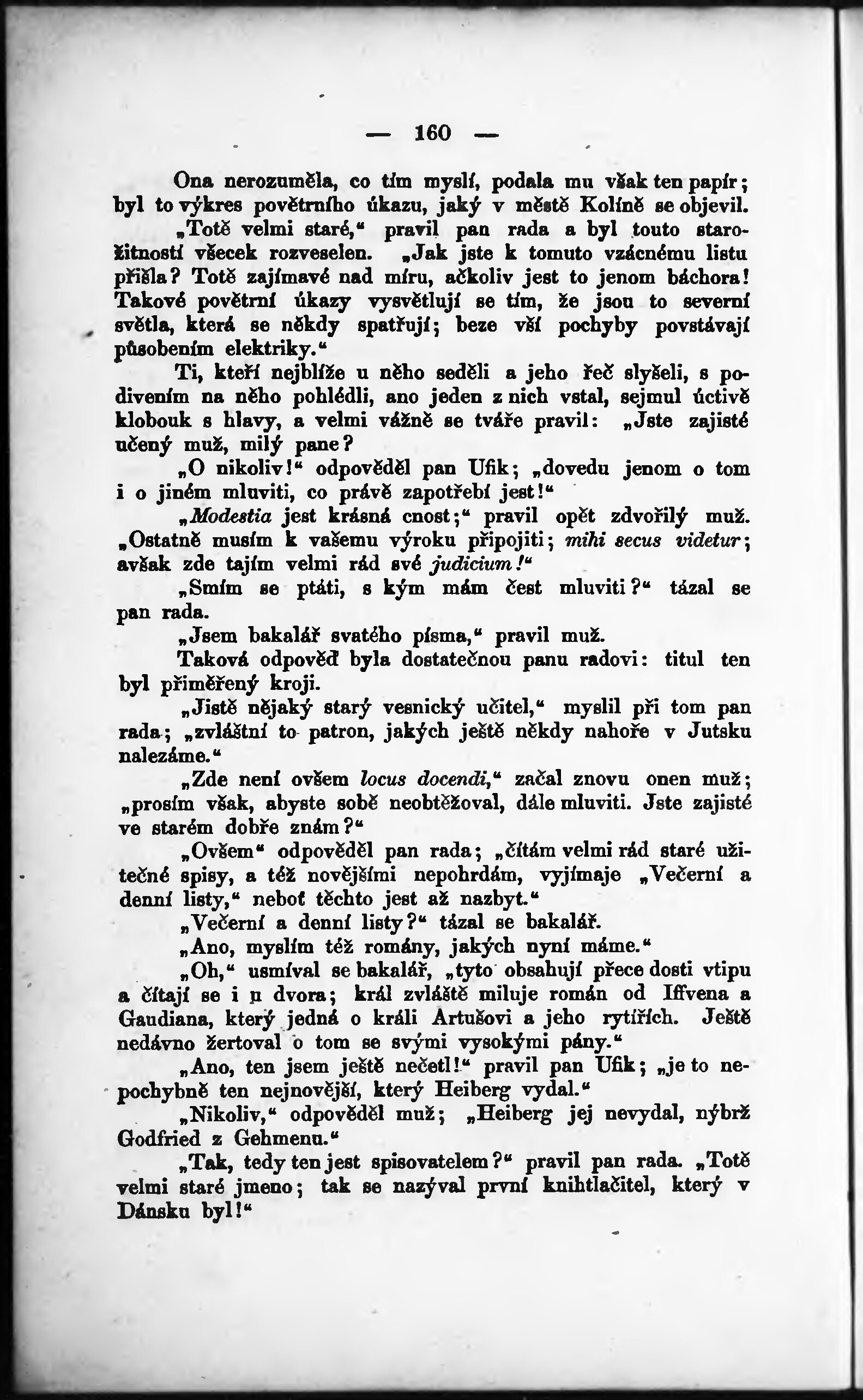 — 160 —

Ona nerozuměla, co tím myslí, podala mu však ten papír; byl to výkres povětrního úkazu, jaký v městě Kolíně se objevil.

„Totě velmi staré,“ pravil pan rada a byl touto starožitností všecek rozveselen. „Jak jste k tomuto vzácnému listu přišla? Totě zajímavé nad míru, ačkoliv jest to jenom báchora! Takové povětrní úkazy vysvětlují se tím, že jsou to severní světla, která se někdy spatřují; beze vší pochyby povstávají působením elektriky.“

Ti, kteří nejblíže u něho seděli a jeho řeč slyšeli, s podivením na něho pohlédli, ano jeden z nich vstal, sejmul úctivě klobouk s hlavy, a velmi vážně se tváře pravil: „Jste zajisté učený muž, milý pane?

„O nikoliv!“ odpověděl pan Ufik; „dovedu jenom o tom i o jiném mluviti, co právě zapotřebí jest!“

„Modestia jest krásná cnost;“ pravil opět zdvořilý muž. „Ostatně musím k vašemu výroku připojiti; mihi secus videtur; avšak zde tajím velmi rád své judicium!“

„Smím se ptáti, s kým mám čest mluviti?“ tázal se pan rada.

„Jsem bakalář svatého písma,“ pravil muž.

Taková odpověď byla dostatečnou panu radovi: titul ten byl přiměřený kroji.

„Jistě nějaký starý vesnický učitel,“ myslil při tom pan rada; „zvláštní to patron, jakých ještě někdy nahoře v Jutsku nalezáme.“

„Zde není ovšem locus docendi,“ začal znovu onen muž; „prosím však, abyste sobě neobtěžoval, dále mluviti. Jste zajisté ve starém dobře znám?“

„Ovšem“ odpověděl pan rada; „čítám velmi rád staré užitečné spisy, a též novějšími nepohrdám, vyjímaje „Večerní a denní listy,“ neboť těchto jest až nazbyt.“

„Večerní a denní listy?“ tázal se bakalář.

„Ano, myslím též romány, jakých nyní máme.“

„Oh,“ usmíval se bakalář, „tyto obsahují přece dosti vtipu a čítají se i u dvora; král zvláště miluje román od Iffvena a Gaudiana, který jedná o králi Artušovi a jeho rytířích. Ještě nedávno žertoval o tom se svými vysokými pány.“

„Ano, ten jsem ještě nečetl!“ pravil pan Ufik; „je to nepochybně ten nejnovější, který Heiberg vydal.“

„Nikoliv,“ odpověděl muž; „Heiberg jej nevydal, nýbrž Godfried z Gehmenu.“

„Tak, tedy ten jest spisovatelem?“ pravil pan rada. „Totě velmi staré jmeno; tak se nazýval první knihtlačitel, který v Dánsku byl!“